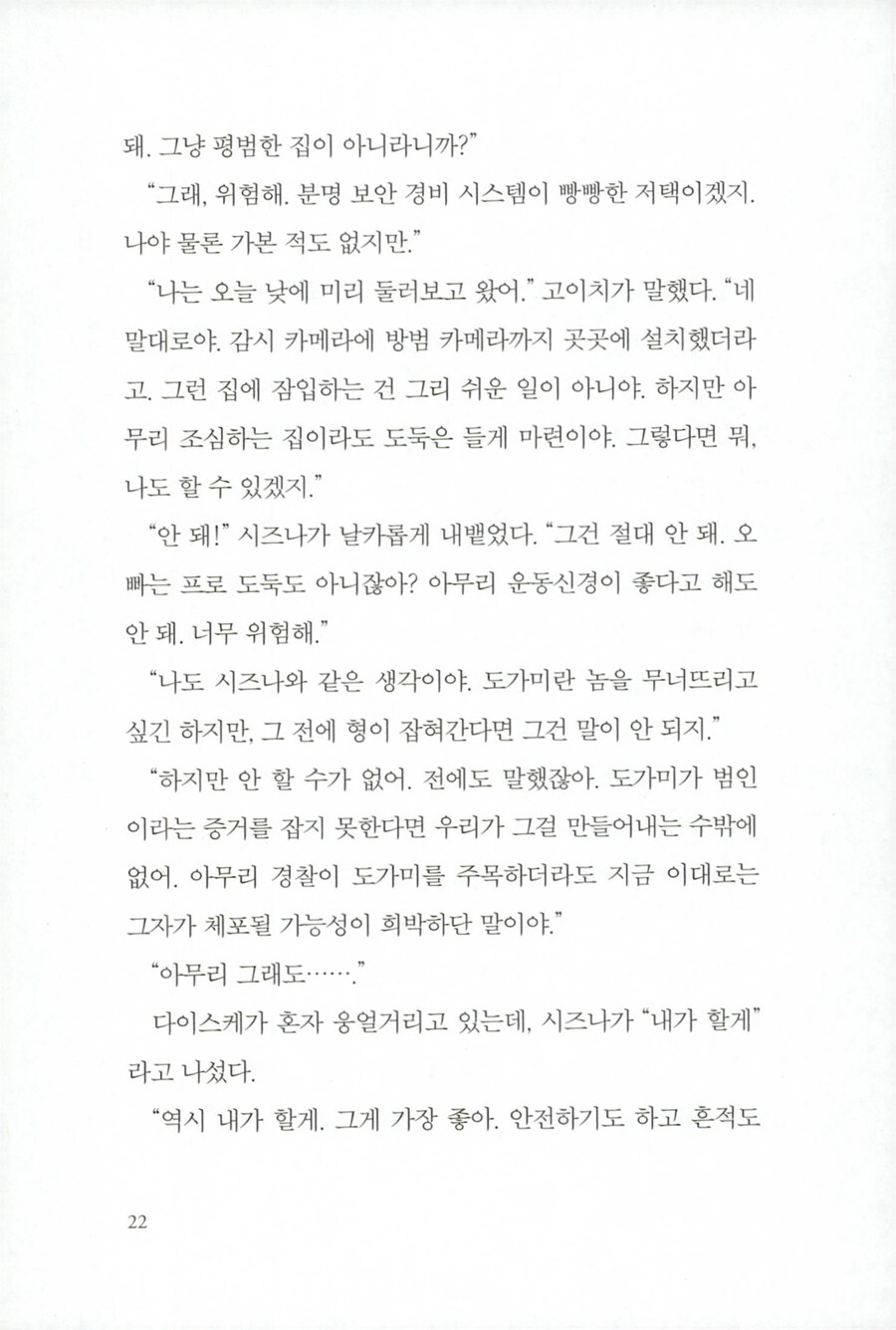 돼. 그냥 평범한 집이 아니라니까?"

"그래, 위험해. 분명 보안 경비 시스템이 빵빵한 저택이겠지. 나야 물론 가본 적도 없지만."

"나는 오늘 낮에 미리 둘러보고 왔어." 고이치가 말했다. "네 말대로야. 감시 카메라에 방범 카메라까지 곳곳에 설치했더라고. 그런 집에 잠입하는 건 그리 쉬운 일이 아니야. 하지만 아무리 조심하는 집이라도 도둑은 들게 마련이야. 그렇다면 뭐, 나도 할 수 있겠지."

"안 돼!" 시즈나가 날카롭게 내뱉었다. "그건 절대 안 돼. 오빠는 프로 도둑도 아니잖아? 아무리 운동신경이 좋다고 해도 안 돼. 너무 위험해."

"나도 시즈나와 같은 생각이야. 도가미란 놈을 무너뜨리고 싶긴 하지만, 그 전에 형이 잡혀간다면 그건 말이 안 되지."

"하지만 안 할 수가 없어. 전에도 말했잖아. 도가미가 범인이라는 증거를 잡지 못한다면 우리가 그걸 만들어내는 수밖에 없어. 아무리 경찰이 도가미를 주목하더라도 지금 이대로는 그자가 체포될 가능성이 희박하단 말이야."

"아무리 그래도……."

다이스케가 혼자 웅얼거리고 있는데, 시즈나가 "내가 할게"라고 나섰다.

"역시 내가 할게. 그게 가장 좋아. 안전하기도 하고 흔적도

22